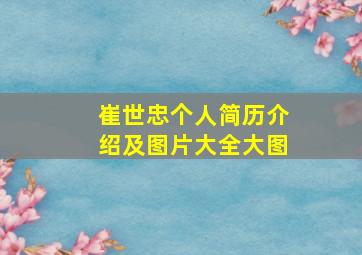 崔世忠个人简历介绍及图片大全大图